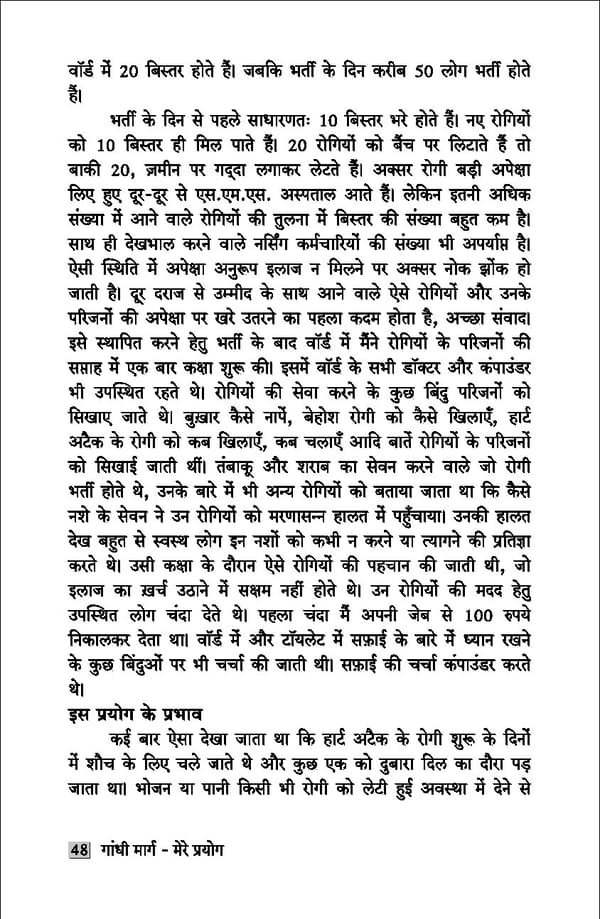 वॉर्ड में 20 बिस्तर होते हैं। जबकि भर्ती के दिन करीब 50 लोग भर्ती होते हैं।

भर्ती के दिन से पहले साधारणतः 10 बिस्तर भरे होते हैं। नए रोगियों को 10 बिस्तर ही मिल पाते हैं। 20 रोगियों को बैंच पर लिटाते हैं तो बाकी 20, ज़मीन पर गद्दा लगाकर लेटते हैं। अक्सर रोगी बड़ी अपेक्षा लिए हुए दूर-दूर से एस.एम.एस. अस्पताल आते हैं। लेकिन इतनी अधिक संख्या में आने वाले रोगियों की तुलना में बिस्तर की संख्या बहुत कम है। साथ ही देखभाल करने वाले नर्सिंग कर्मचारियों की संख्या भी अपर्याप्त है। ऐसी स्थिति में अपेक्षा अनुरूप इलाज न मिलने पर अक्सर नोक झोंक हो जाती है। दूर दराज से उम्मीद के साथ आने वाले ऐसे रोगियों और उनके परिजनों की अपेक्षा पर खरे उतरने का पहला कदम होता है, अच्छा संवाद। इसे स्थापित करने हेतु भर्ती के बाद वॉर्ड में मैंने रोगियों के परिजनों की सप्ताह में एक बार कक्षा शुरू की। इसमें वॉर्ड के सभी डॉक्टर और कंपाउंडर भी उपस्थित रहते थे। रोगियों की सेवा करने के कुछ बिंदु परिजनों को सिखाए जाते थे। बुख़ार कैसे नापें, बेहोश रोगी को कैसे खिलाएँ, हार्ट अटैक के रोगी को कब खिलाएँ, कब चलाएँ आदि बातें रोगियों के परिजनों को सिखाई जाती थीं। तंबाकू और शराब का सेवन करने वाले जो रोगी भर्ती होते थे, उनके बारे में भी अन्य रोगियों को बताया जाता था कि कैसे नशे के सेवन ने उन रोगियों को मरणासन्न हालत में पहुँचाया। उनकी हालत देख बहुत से स्वस्थ लोग इन नशों को कभी न करने या त्यागने की प्रतिज्ञा करते थे। उसी कक्षा के दौरान ऐसे रोगियों की पहचान की जाती थी, जो इलाज का ख़र्च उठाने में सक्षम नहीं होते थे। उन रोगियों की मदद हेतु उपस्थित लोग चंदा देते थे। पहला चंदा मैं अपनी जेब से 100 रुपये निकालकर देता था। वॉर्ड में और टॉयलेट में सफ़ाई के बारे में ध्यान रखने के कुछ बिंदुओं पर भी चर्चा की जाती थी। सफ़ाई की चर्चा कंपाउंडर करते थे।

इस प्रयोग के प्रभाव

कई बार ऐसा देखा जाता था कि हार्ट अटैक के रोगी शुरू के दिनों में शौच के लिए चले जाते थे और कुछ एक को दुबारा दिल का दौरा पड़ जाता था। भोजन या पानी किसी भी रोगी को लेटी हुई अवस्था में देने से

48 गांधी मार्ग - मेरे प्रयोग